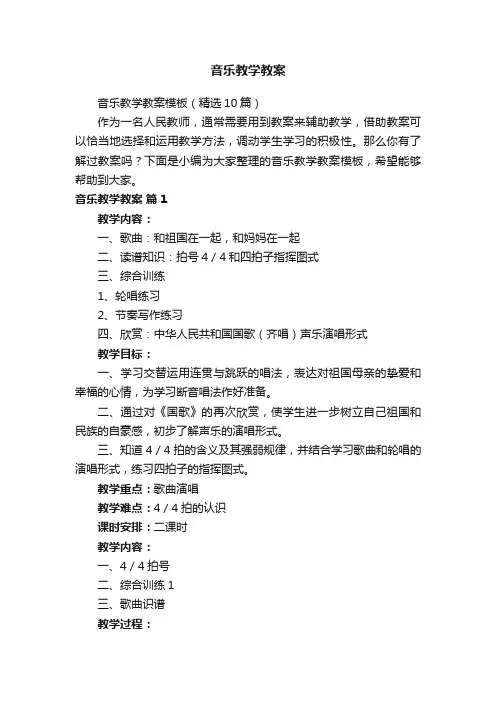 音乐教学教案

音乐教学教案模板（精选10篇）

作为一名人民教师，通常需要用到教案来辅助教学，借助教案可以恰当地选择和运用教学方法，调动学生学习的积极性。那么你有了解过教案吗？下面是小编为大家整理的音乐教学教案模板，希望能够帮助到大家。

音乐教学教案 篇1

教学内容：

一、歌曲：和祖国在一起，和妈妈在一起

二、读谱知识：拍号4／4和四拍子指挥图式

三、综合训练

1、轮唱练习

2、节奏写作练习

四、欣赏：中华人民共和国国歌（齐唱）声乐演唱形式

教学目标：

一、学习交替运用连贯与跳跃的唱法，表达对祖国母亲的挚爱和幸福的心情，为学习断音唱法作好准备。

二、通过对《国歌》的再次欣赏，使学生进一步树立自己祖国和民族的自豪感，初步了解声乐的演唱形式。

三、知道4／4拍的含义及其强弱规律，并结合学习歌曲和轮唱的演唱形式，练习四拍子的指挥图式。

教学重点：歌曲演唱

教学难点：4／4拍的认识

课时安排：二课时

教学内容：

一、4／4拍号

二、综合训练1

三、歌曲识谱

教学过程：